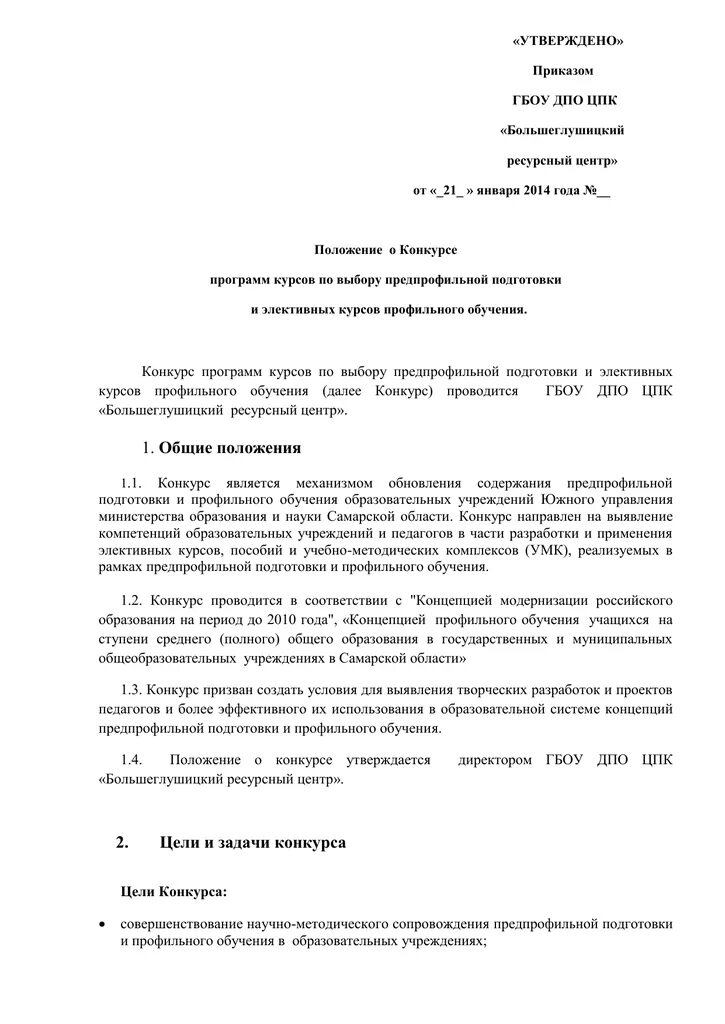 «УТВЕРЖДЕНО»

Приказом

ГБОУ ДПО ЦПК

«Большеглушицкий

ресурсный центр»

от «_21_ » января 2014 года №__

Положение о Конкурсе

программ курсов по выбору предпрофильной подготовки

и элективных курсов профильного обучения.

Конкурс программ курсов по выбору предпрофильной подготовки и элективных курсов профильного обучения (далее Конкурс) проводится ГБОУ ДПО ЦПК «Большеглушицкий ресурсный центр».

1. Общие положения

1.1. Конкурс является механизмом обновления содержания предпрофильной подготовки и профильного обучения образовательных учреждений Южного управления министерства образования и науки Самарской области. Конкурс направлен на выявление компетенций образовательных учреждений и педагогов в части разработки и применения элективных курсов, пособий и учебно-методических комплексов (УМК), реализуемых в рамках предпрофильной подготовки и профильного обучения.

1.2. Конкурс проводится в соответствии с "Концепцией модернизации российского образования на период до 2010 года", «Концепцией профильного обучения учащихся на ступени среднего (полного) общего образования в государственных и муниципальных общеобразовательных учреждениях в Самарской области»

1.3. Конкурс призван создать условия для выявления творческих разработок и проектов педагогов и более эффективного их использования в образовательной системе концепций предпрофильной подготовки и профильного обучения.

1.4. Положение о конкурсе утверждается директором ГБОУ ДПО ЦПК «Большеглушицкий ресурсный центр».

2. Цели и задачи конкурса

Цели Конкурса:

• совершенствование научно-методического сопровождения предпрофильной подготовки и профильного обучения в образовательных учреждениях;